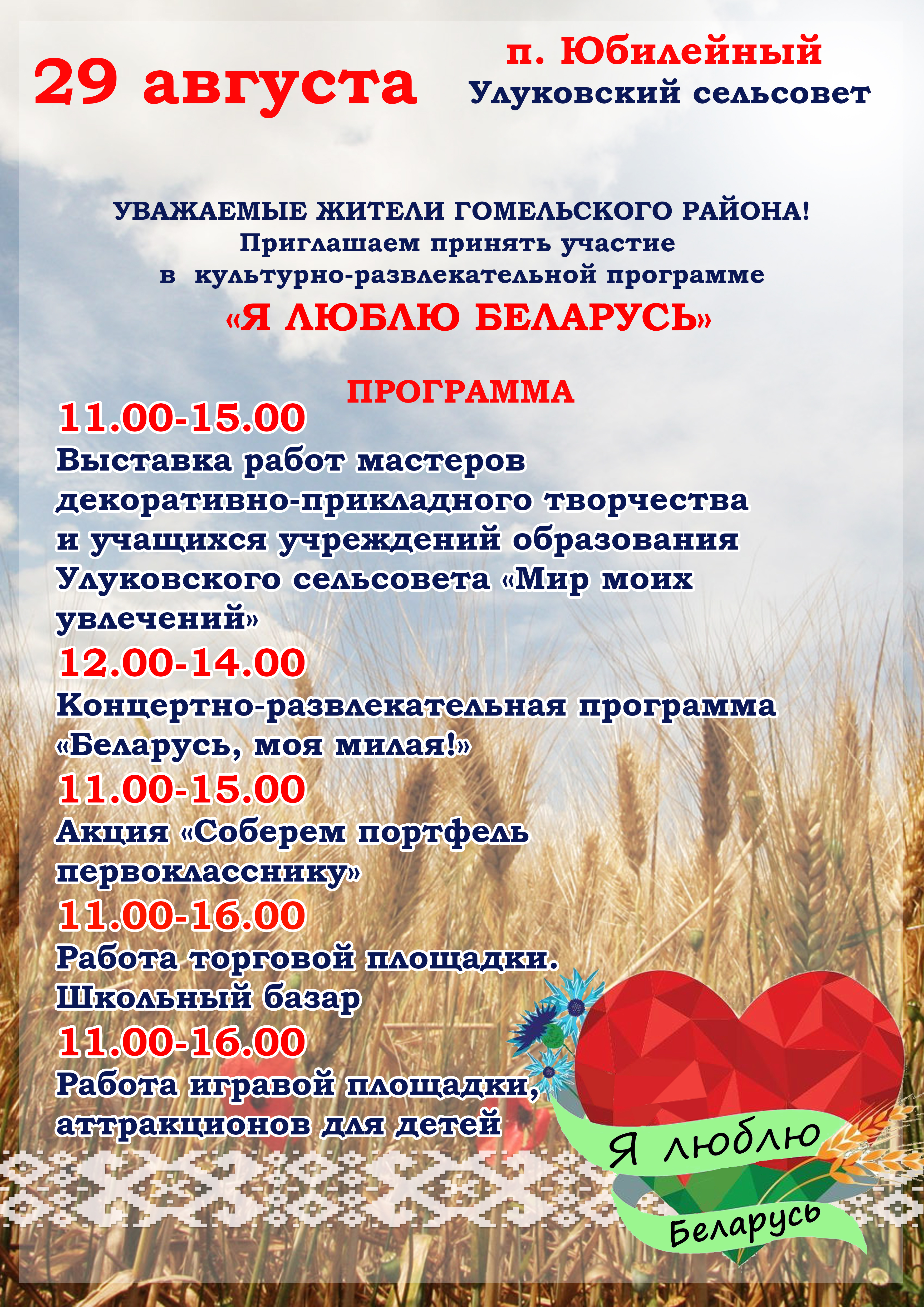 29 августа

п. Юбилейный
Улуковский сельсовет

УВАЖАЕМЫЕ ЖИТЕЛИ ГОМЕЛЬСКОГО РАЙОНА!
Приглашаем принять участие
в культурно-развлекательной программе
«Я ЛЮБЛЮ БЕЛАРУСЬ»

ПРОГРАММА

11.00-15.00
Выставка работ мастеров декоративно-прикладного творчества и учащихся учреждений образования Улуковского сельсовета «Мир моих увлечений»

12.00-14.00
Концертно-развлекательная программа «Беларусь, моя милая!»

11.00-15.00
Акция «Соберем портфель первокласснику»

11.00-16.00
Работа торговой площадки.
Школьный базар

11.00-16.00
Работа игравой площадки, аттракционов для детей

Я люблю
Беларусь